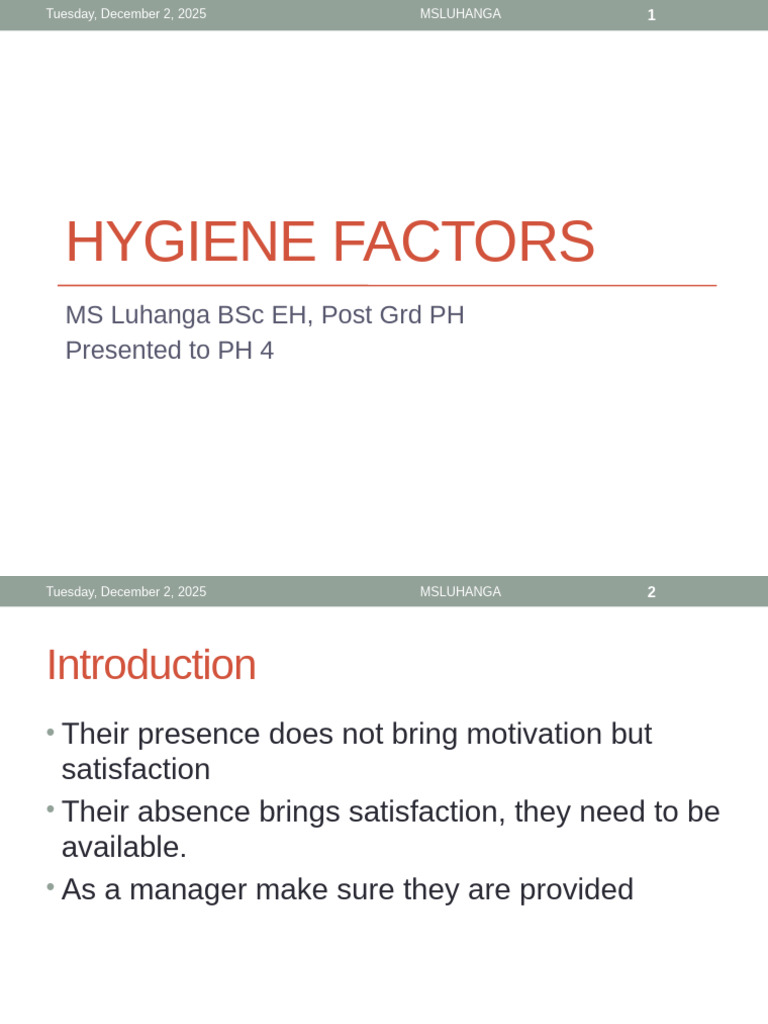 Tuesday, December 2, 2025 MSLUHANGA 1

HYGIENE FACTORS

MS Luhanga BSc EH, Post Grd PH
Presented to PH 4

Tuesday, December 2, 2025 MSLUHANGA 2

Introduction

• Their presence does not bring motivation but satisfaction
• Their absence brings satisfaction, they need to be available.
• As a manager make sure they are provided